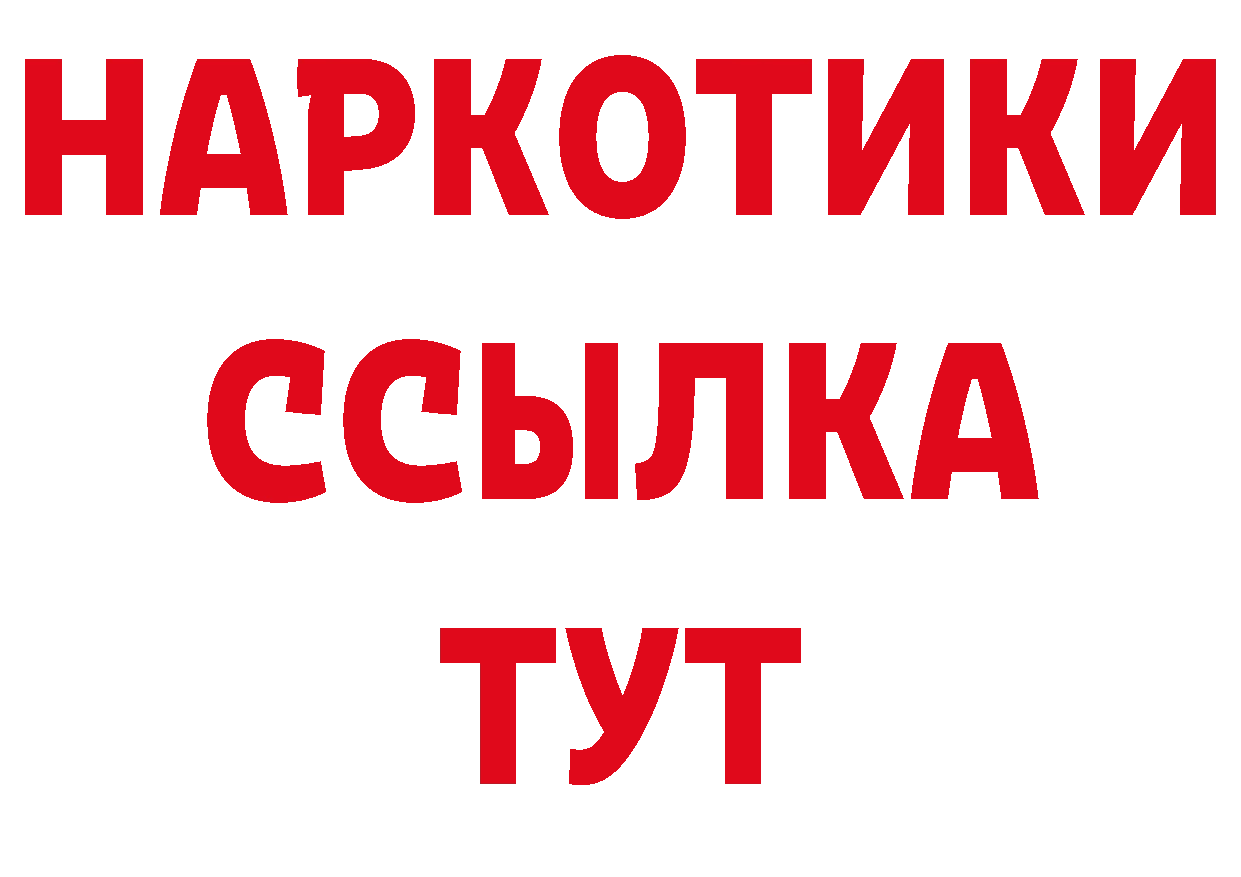 НАРКОТИКИ
ССЫЛКА
ТУТ